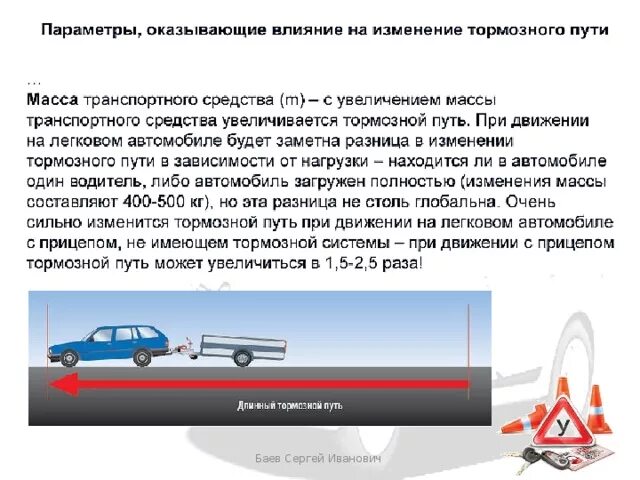 Параметры, оказывающие влияние на изменение тормозного пути

…
Масса транспортного средства (m) – с увеличением массы транспортного средства увеличивается тормозной путь. При движении на легковом автомобиле будет заметна разница в изменении тормозного пути в зависимости от нагрузки – находится ли в автомобиле один водитель, либо автомобиль загружен полностью (изменения массы составляют 400-500 кг), но эта разница не столь глобальна. Очень сильно изменится тормозной путь при движении на легковом автомобиле с прицепом, не имеющем тормозной системы – при движении с прицепом тормозной путь может увеличиться в 1,5-2,5 раза!

Длинный тормозной путь

У

Баев Сергей Иванович